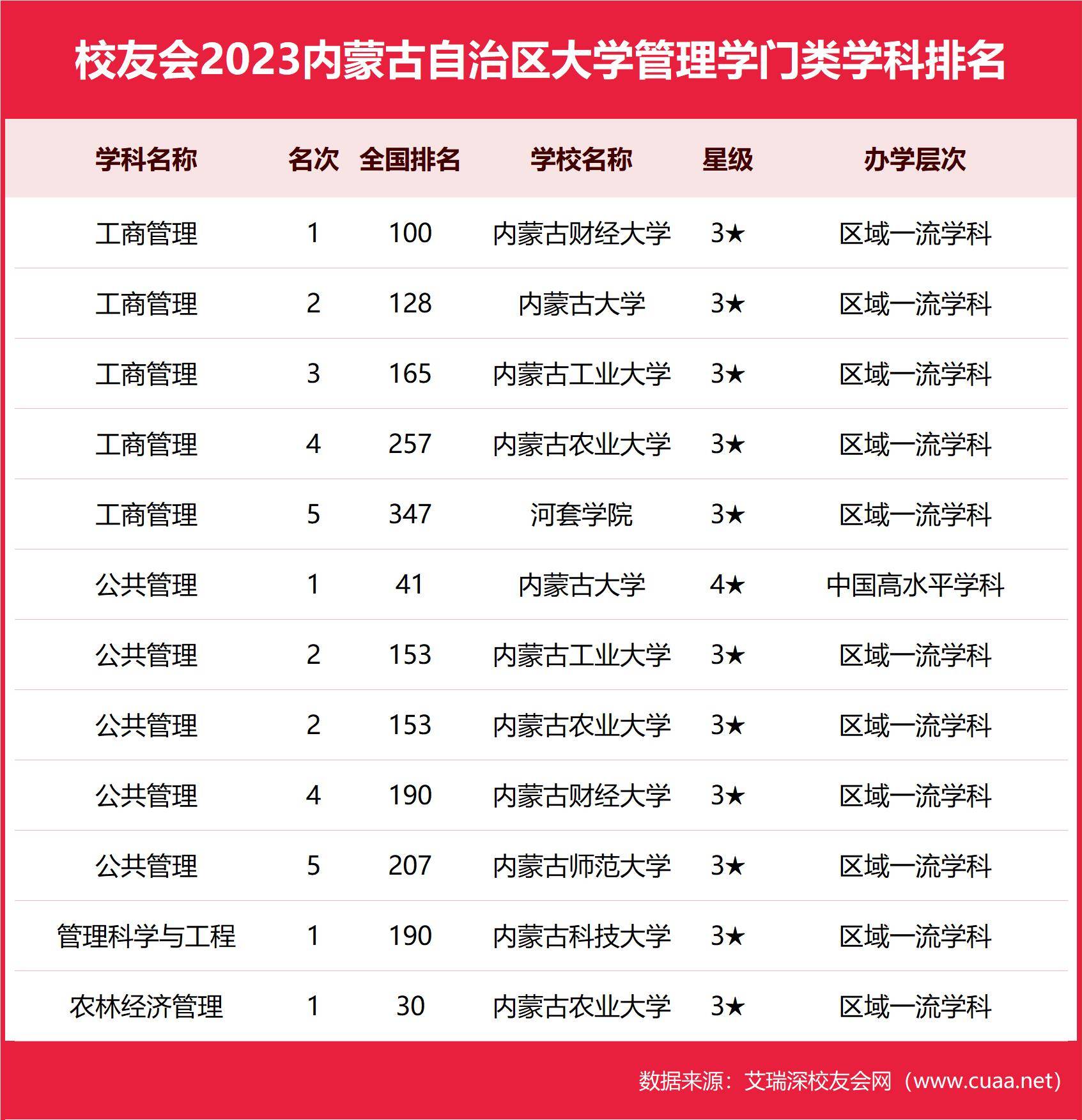 校友会2023内蒙古自治区大学管理学门类学科排名

| 学科名称 | 名次 | 全国排名 | 学校名称 | 星级 | 办学层次 |
|---|---|---|---|---|---|
| 工商管理 | 1 | 100 | 内蒙古财经大学 | 3★ | 区域一流学科 |
| 工商管理 | 2 | 128 | 内蒙古大学 | 3★ | 区域一流学科 |
| 工商管理 | 3 | 165 | 内蒙古工业大学 | 3★ | 区域一流学科 |
| 工商管理 | 4 | 257 | 内蒙古农业大学 | 3★ | 区域一流学科 |
| 工商管理 | 5 | 347 | 河套学院 | 3★ | 区域一流学科 |
| 公共管理 | 1 | 41 | 内蒙古大学 | 4★ | 中国高水平学科 |
| 公共管理 | 2 | 153 | 内蒙古工业大学 | 3★ | 区域一流学科 |
| 公共管理 | 2 | 153 | 内蒙古农业大学 | 3★ | 区域一流学科 |
| 公共管理 | 4 | 190 | 内蒙古财经大学 | 3★ | 区域一流学科 |
| 公共管理 | 5 | 207 | 内蒙古师范大学 | 3★ | 区域一流学科 |
| 管理科学与工程 | 1 | 190 | 内蒙古科技大学 | 3★ | 区域一流学科 |
| 农林经济管理 | 1 | 30 | 内蒙古农业大学 | 3★ | 区域一流学科 |

数据来源：艾瑞深校友会网（www.cuaa.net）